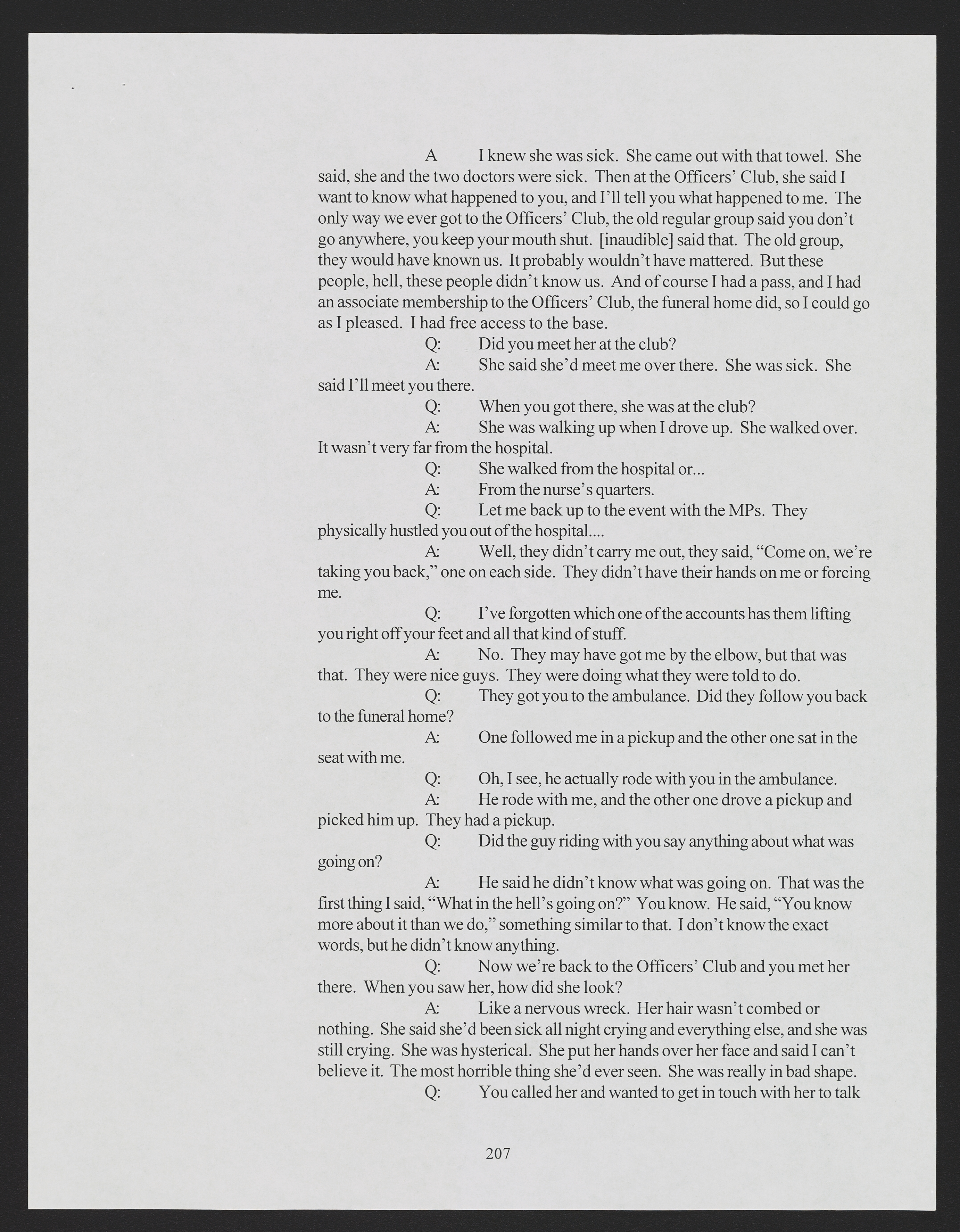 A I knew she was sick. She came out with that towel. She said, she and the two doctors were sick. Then at the Officers' Club, she said I want to know what happened to you, and I'll tell you what happened to me. The only way we ever got to the Officers' Club, the old regular group said you don't go anywhere, you keep your mouth shut. [inaudible] said that. The old group, they would have known us. It probably wouldn't have mattered. But these people, hell, these people didn't know us. And of course I had a pass, and I had an associate membership to the Officers' Club, the funeral home did, so I could go as I pleased. I had free access to the base.

Q: Did you meet her at the club?

A: She said she'd meet me over there. She was sick. She said I'll meet you there.

Q: When you got there, she was at the club?

A: She was walking up when I drove up. She walked over. It wasn't very far from the hospital.

Q: She walked from the hospital or...

A: From the nurse's quarters.

Q: Let me back up to the event with the MPs. They physically hustled you out of the hospital....

A: Well, they didn't carry me out, they said, "Come on, we're taking you back," one on each side. They didn't have their hands on me or forcing me.

Q: I've forgotten which one of the accounts has them lifting you right off your feet and all that kind of stuff.

A: No. They may have got me by the elbow, but that was that. They were nice guys. They were doing what they were told to do.

Q: They got you to the ambulance. Did they follow you back to the funeral home?

A: One followed me in a pickup and the other one sat in the seat with me.

Q: Oh, I see, he actually rode with you in the ambulance.

A: He rode with me, and the other one drove a pickup and picked him up. They had a pickup.

Q: Did the guy riding with you say anything about what was going on?

A: He said he didn't know what was going on. That was the first thing I said, "What in the hell's going on?" You know. He said, "You know more about it than we do," something similar to that. I don't know the exact words, but he didn't know anything.

Q: Now we're back to the Officers' Club and you met her there. When you saw her, how did she look?

A: Like a nervous wreck. Her hair wasn't combed or nothing. She said she'd been sick all night crying and everything else, and she was still crying. She was hysterical. She put her hands over her face and said I can't believe it. The most horrible thing she'd ever seen. She was really in bad shape.

Q: You called her and wanted to get in touch with her to talk

207